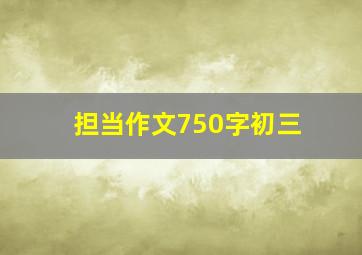 担当作文750字初三